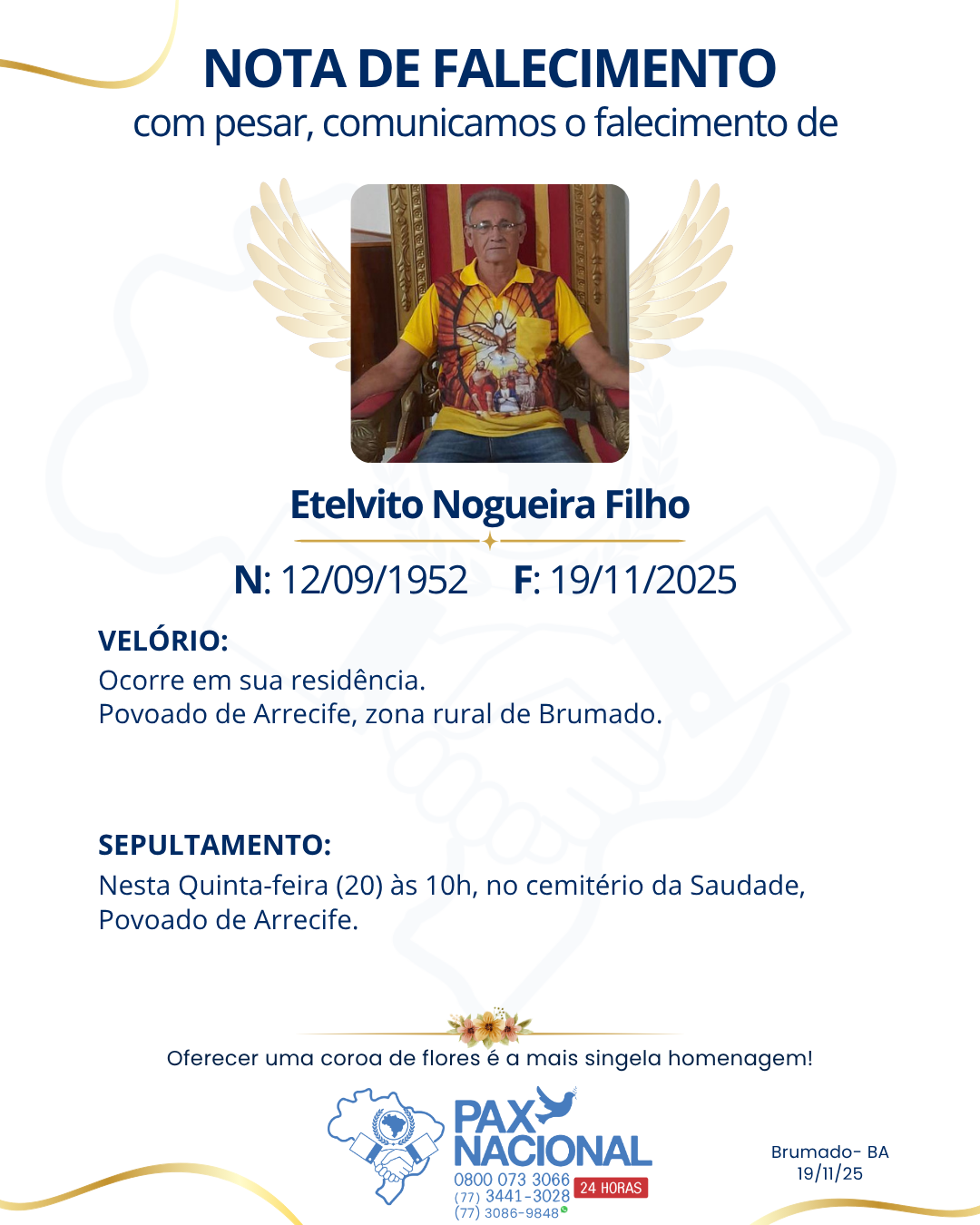 NOTA DE FALECIMENTO
com pesar, comunicamos o falecimento de

Etelvito Nogueira Filho

N: 12/09/1952 F: 19/11/2025

VELÓRIO:
Ocorre em sua residência.
Povoado de Arrecife, zona rural de Brumado.

SEPULTAMENTO:
Nesta Quinta-feira (20) às 10h, no cemitério da Saudade, Povoado de Arrecife.

Oferecer uma coroa de flores é a mais singela homenagem!

PAX
NACIONAL
0800 073 3066
(77) 3441-3028
(77) 3086-9848
24 HORAS

Brumado- BA
19/11/25